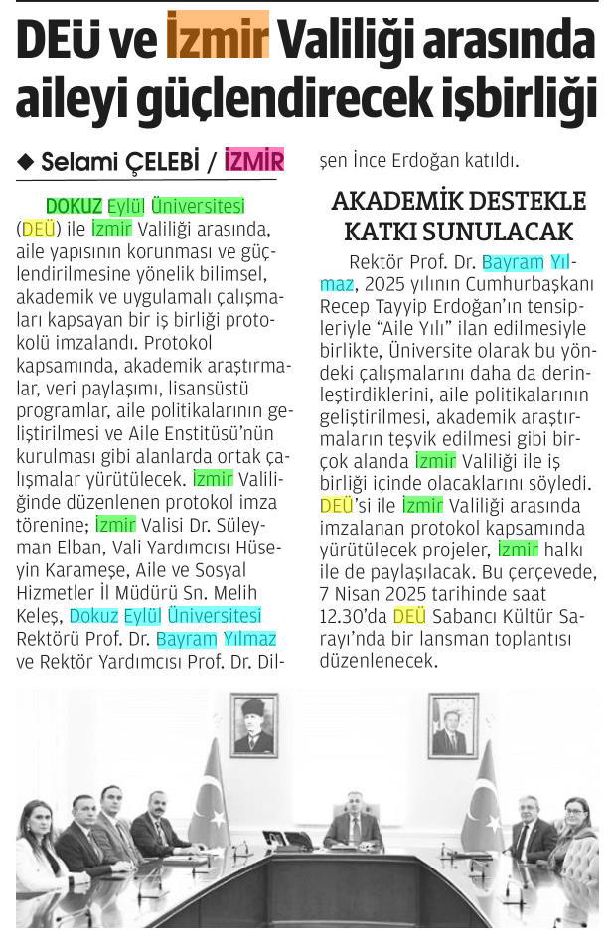 DEÜ ve İzmir Valiliği arasında aileyi güçlendirecek işbirliği

◆ Selami ÇELEBİ / İZMİR

DOKUZ Eylül Üniversitesi (DEÜ) ile İzmir Valiliği arasında, aile yapısının korunması ve güçlendirilmesine yönelik bilimsel, akademik ve uygulamalı çalışmaları kapsayan bir iş birliği protokolü imzalandı. Protokol kapsamında, akademik araştırmalar, veri paylaşımı, lisansüstü programlar, aile politikalarının geliştirilmesi ve Aile Enstitüsü'nün kurulması gibi alanlarda ortak çalışmalar yürütülecek. İzmir Valiliğinde düzenlenen protokol imza törenine; İzmir Valisi Dr. Süleyman Elban, Vali Yardımcısı Hüseyin Karameşe, Aile ve Sosyal Hizmetler İl Müdürü Sn. Melih Keleş, Dokuz Eylül Üniversitesi Rektörü Prof. Dr. Bayram Yılmaz ve Rektör Yardımcısı Prof. Dr. Dilşen İnce Erdoğan katıldı.

AKADEMİK DESTEKLE KATKI SUNULACAK

Rektör Prof. Dr. Bayram Yılmaz, 2025 yılının Cumhurbaşkanı Recep Tayyip Erdoğan'ın tensipleriyle "Aile Yılı" ilan edilmesiyle birlikte, Üniversite olarak bu yöndeki çalışmalarını daha da derinleştirdiklerini, aile politikalarının geliştirilmesi, akademik araştırmaların teşvik edilmesi gibi birçok alanda İzmir Valiliği ile iş birliği içinde olacaklarını söyledi. DEÜ'si ile İzmir Valiliği arasında imzalanan protokol kapsamında yürütülecek projeler, İzmir halkı ile de paylaşılacak. Bu çerçevede, 7 Nisan 2025 tarihinde saat 12.30'da DEÜ Sabancı Kültür Sarayı'nda bir lansman toplantısı düzenlenecek.